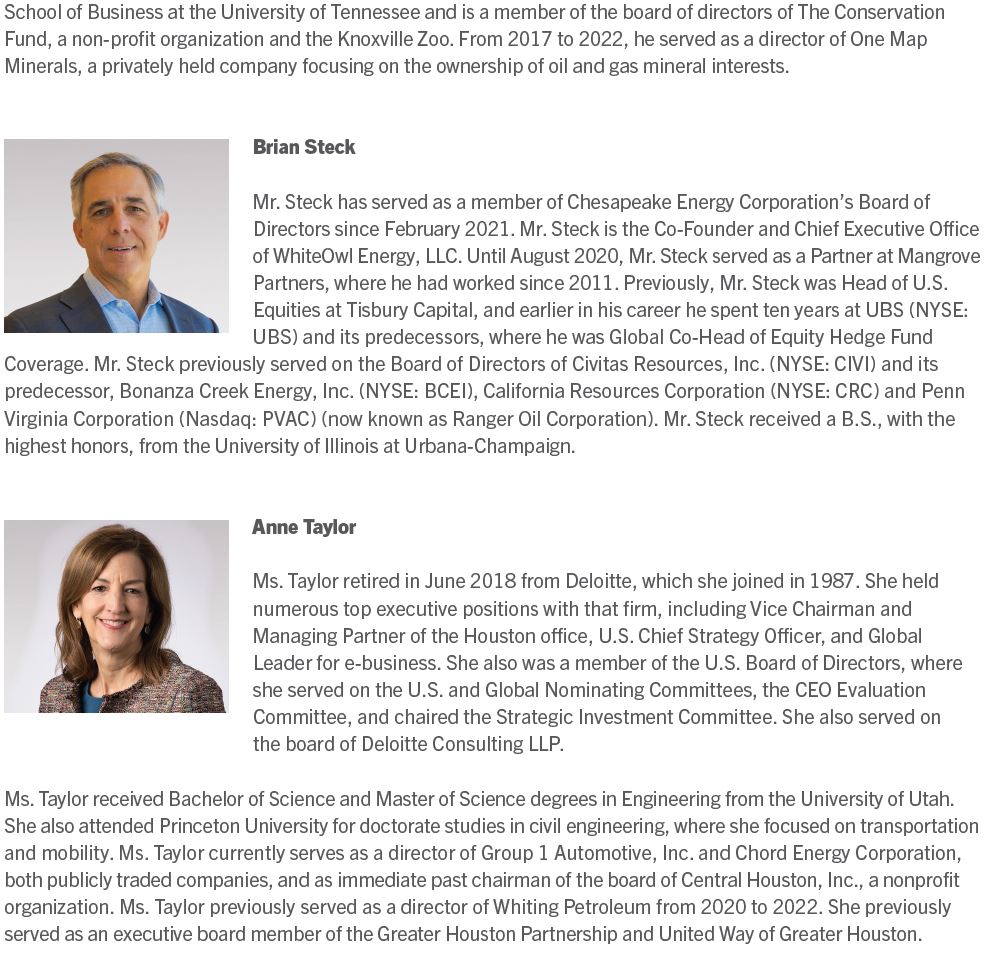 School of Business at the University of Tennessee and is a member of the board of directors of The Conservation Fund, a non-profit organization and the Knoxville Zoo. From 2017 to 2022, he served as a director of One Map Minerals, a privately held company focusing on the ownership of oil and gas mineral interests.

Brian Steck

Mr. Steck has served as a member of Chesapeake Energy Corporation's Board of Directors since February 2021. Mr. Steck is the Co-Founder and Chief Executive Office of WhiteOwl Energy, LLC. Until August 2020, Mr. Steck served as a Partner at Mangrove Partners, where he had worked since 2011. Previously, Mr. Steck was Head of U.S. Equities at Tisbury Capital, and earlier in his career he spent ten years at UBS (NYSE: UBS) and its predecessors, where he was Global Co-Head of Equity Hedge Fund Coverage. Mr. Steck previously served on the Board of Directors of Civitas Resources, Inc. (NYSE: CIVI) and its predecessor, Bonanza Creek Energy, Inc. (NYSE: BCEI), California Resources Corporation (NYSE: CRC) and Penn Virginia Corporation (Nasdaq: PVAC) (now known as Ranger Oil Corporation). Mr. Steck received a B.S., with the highest honors, from the University of Illinois at Urbana-Champaign.

Anne Taylor

Ms. Taylor retired in June 2018 from Deloitte, which she joined in 1987. She held numerous top executive positions with that firm, including Vice Chairman and Managing Partner of the Houston office, U.S. Chief Strategy Officer, and Global Leader for e-business. She also was a member of the U.S. Board of Directors, where she served on the U.S. and Global Nominating Committees, the CEO Evaluation Committee, and chaired the Strategic Investment Committee. She also served on the board of Deloitte Consulting LLP.

Ms. Taylor received Bachelor of Science and Master of Science degrees in Engineering from the University of Utah. She also attended Princeton University for doctorate studies in civil engineering, where she focused on transportation and mobility. Ms. Taylor currently serves as a director of Group 1 Automotive, Inc. and Chord Energy Corporation, both publicly traded companies, and as immediate past chairman of the board of Central Houston, Inc., a nonprofit organization. Ms. Taylor previously served as a director of Whiting Petroleum from 2020 to 2022. She previously served as an executive board member of the Greater Houston Partnership and United Way of Greater Houston.